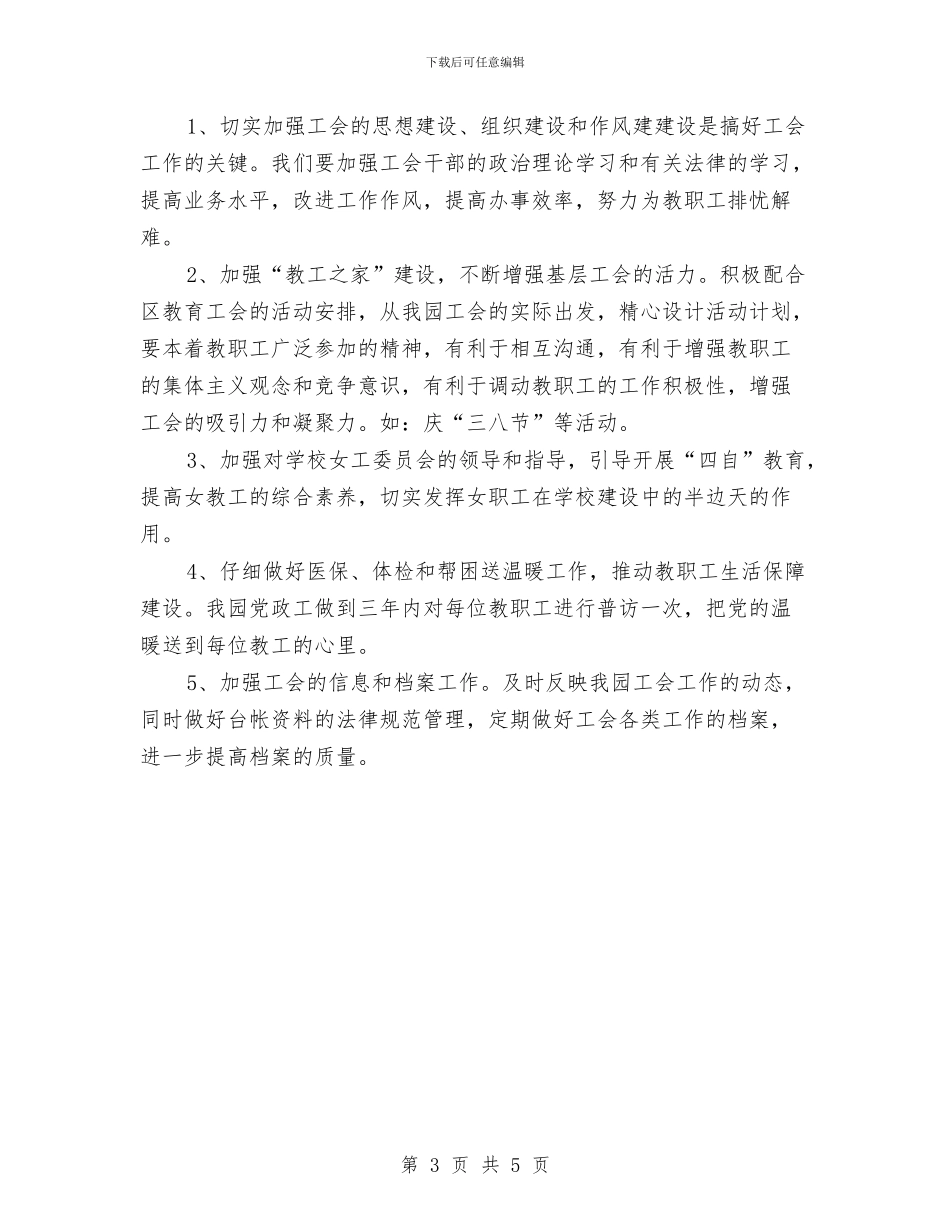 下载后可任意编辑

1、切实加强工会的思想建设、组织建设和作风建建设是搞好工会工作的关键。我们要加强工会干部的政治理论学习和有关法律的学习，提高业务水平，改进工作作风，提高办事效率，努力为教职工排忧解难。

2、加强“教工之家”建设，不断增强基层工会的活力。积极配合区教育工会的活动安排，从我园工会的实际出发，精心设计活动计划，要本着教职工广泛参加的精神，有利于相互沟通，有利于增强教职工的集体主义观念和竞争意识，有利于调动教职工的工作积极性，增强工会的吸引力和凝聚力。如：庆“三八节”等活动。

3、加强对学校女工委员会的领导和指导，引导开展“四自”教育，提高女教工的综合素养，切实发挥女职工在学校建设中的半边天的作用。

4、仔细做好医保、体检和帮困送温暖工作，推动教职工生活保障建设。我园党政工做到三年内对每位教职工进行普访一次，把党的温暖送到每位教工的心里。

5、加强工会的信息和档案工作。及时反映我园工会工作的动态，同时做好台帐资料的法律规范管理，定期做好工会各类工作的档案，进一步提高档案的质量。

第 3 页 共 5 页